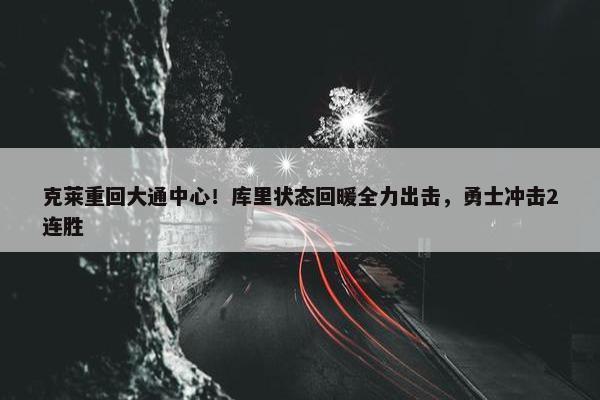 克莱重回大通中心！库里状态回暖全力出击，勇士冲击2连胜